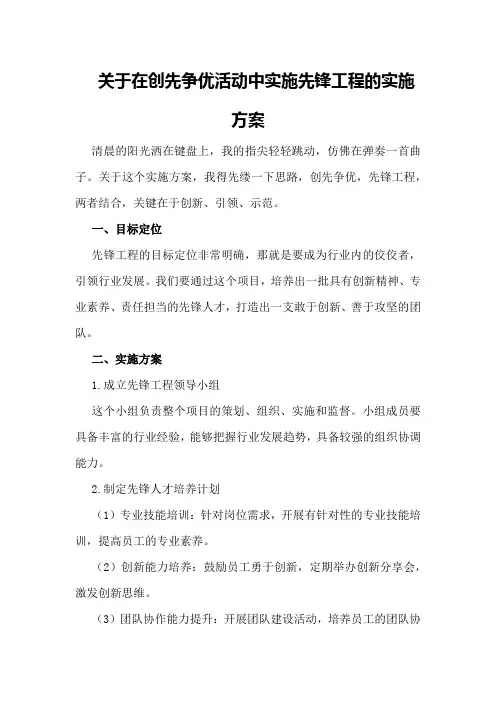 关于在创先争优活动中实施先锋工程的实施方案

清晨的阳光洒在键盘上，我的指尖轻轻跳动，仿佛在弹奏一首曲子。关于这个实施方案，我得先缕一下思路，创先争优，先锋工程，两者结合，关键在于创新、引领、示范。

一、目标定位

先锋工程的目标定位非常明确，那就是要成为行业内的佼佼者，引领行业发展。我们要通过这个项目，培养出一批具有创新精神、专业素养、责任担当的先锋人才，打造出一支敢于创新、善于攻坚的团队。

二、实施方案

1.成立先锋工程领导小组

这个小组负责整个项目的策划、组织、实施和监督。小组成员要具备丰富的行业经验，能够把握行业发展趋势，具备较强的组织协调能力。

2.制定先锋人才培养计划

（1）专业技能培训：针对岗位需求，开展有针对性的专业技能培训，提高员工的专业素养。

（2）创新能力培养：鼓励员工勇于创新，定期举办创新分享会，激发创新思维。

（3）团队协作能力提升：开展团队建设活动，培养员工的团队协